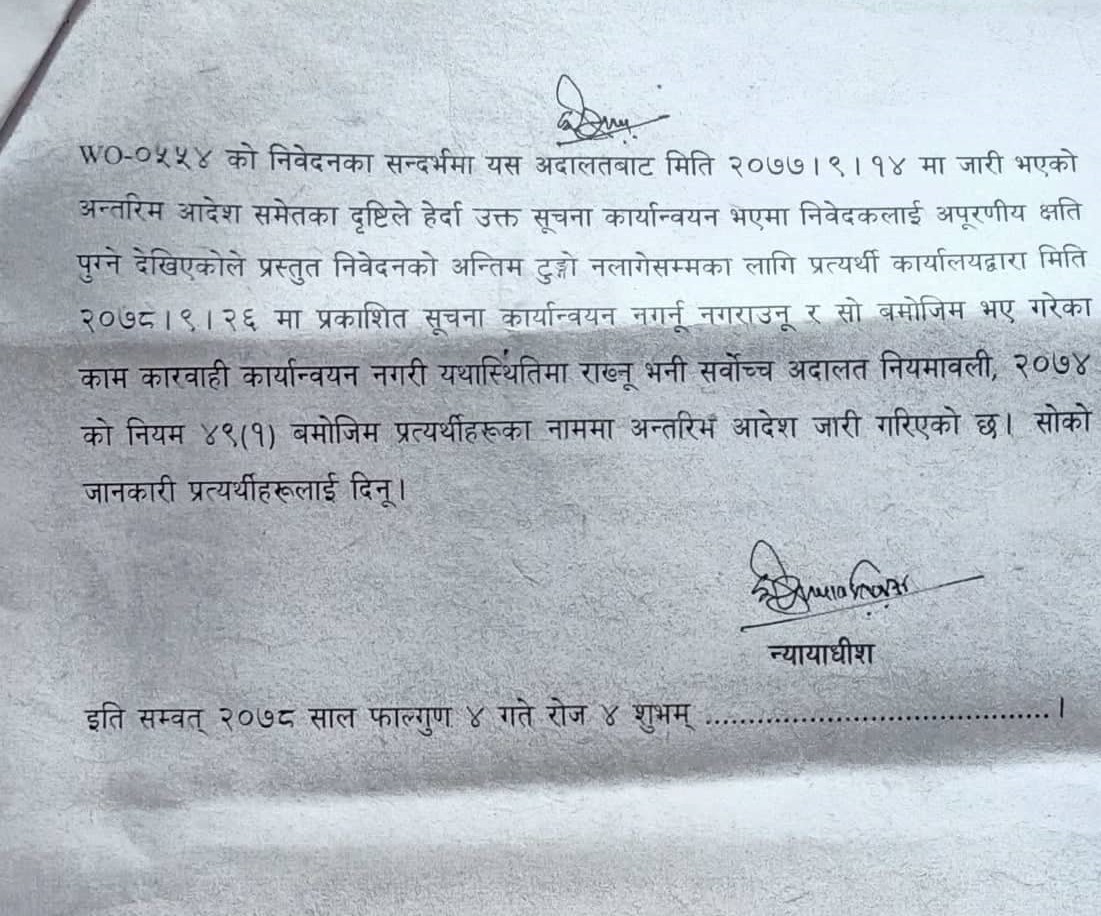 WO-०५५४ को निवेदनका सन्दर्भमा यस अदालतबाट मिति २०७७।९।१४ मा जारी भएको अन्तरिम आदेश समेतका दृष्टिले हेर्दा उक्त सूचना कार्यान्वयन भएमा निवेदकलाई अपूरणीय क्षति पुग्ने देखिएकोले प्रस्तुत निवेदनको अन्तिम टुङ्गो नलागेसम्मका लागि प्रत्यर्थी कार्यालयद्वारा मिति २०७८।९।२६ मा प्रकाशित सूचना कार्यान्वयन नगर्नू नगराउनू र सो बमोजिम भए गरेका काम कारवाही कार्यान्वयन नगरी यथास्थितिमा राख्नू भनी सर्वोच्च अदालत नियमावली, २०७४ को नियम ४९(१) बमोजिम प्रत्यर्थीहरूका नाममा अन्तरिम आदेश जारी गरिएको छ। सोको जानकारी प्रत्यर्थीहरूलाई दिनू।

न्यायाधीश

इति सम्वत् २०७८ साल फाल्गुण ४ गते रोज ४ शुभम् ..........................................।